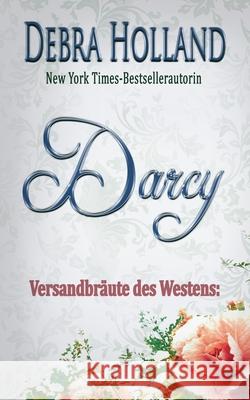 DEBRA HOLLAND
New York Times-Bestsellerautorin

Darcy

Versandbräute des Westens:

Kraina Książek